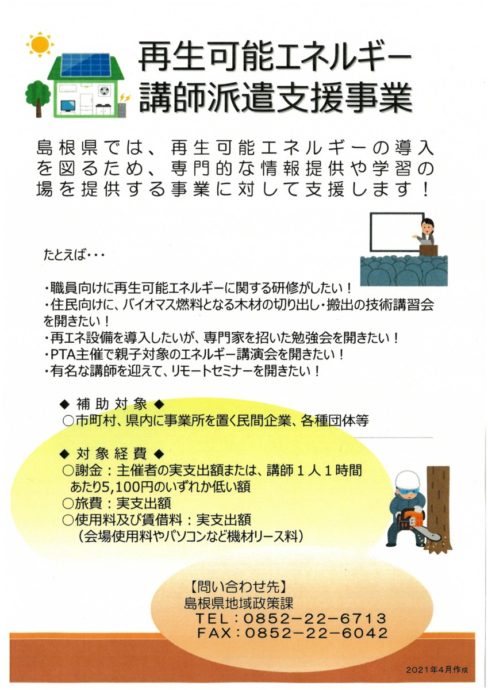 再生可能エネルギー
講師派遣支援事業

島根県では、再生可能エネルギーの導入を図るため、専門的な情報提供や学習の場を提供する事業に対して支援します！

たとえば・・・

・職員向けに再生可能エネルギーに関する研修がしたい！
・住民向けに、バイオマス燃料となる木材の切り出し・搬出の技術講習会を開きたい！
・再エネ設備を導入したいが、専門家を招いた勉強会を開きたい！
・PTA主催で親子対象のエネルギー講演会を開きたい！
・有名な講師を迎えて、リモートセミナーを開きたい！

◆ 補助対象 ◆
○市町村、県内に事業所を置く民間企業、各種団体等

◆ 対象経費 ◆
○謝金：主催者の実支出額または、講師１人１時間あたり5,100円のいずれか低い額
○旅費：実支出額
○使用料及び賃借料：実支出額
（会場使用料やパソコンなど機材リース料）

【問い合わせ先】
島根県地域政策課
TEL：0852-22-6713
FAX：0852-22-6042

2021年4月作成